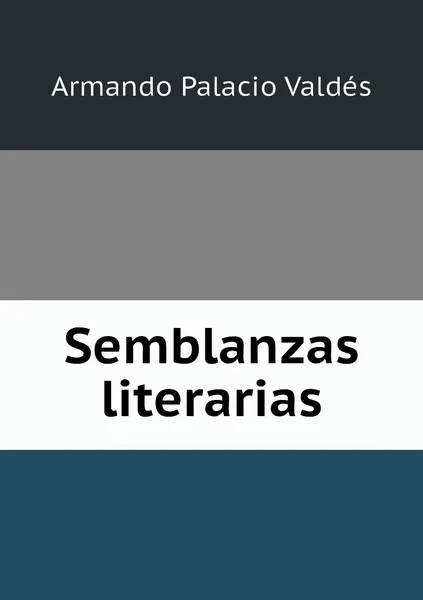 Armando Palacio Valdés

Semblanzas literarias